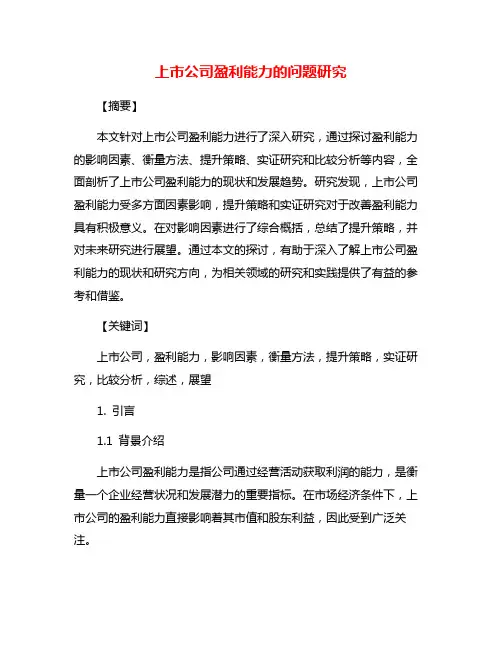 上市公司盈利能力的问题研究

【摘要】

本文针对上市公司盈利能力进行了深入研究，通过探讨盈利能力的影响因素、衡量方法、提升策略、实证研究和比较分析等内容，全面剖析了上市公司盈利能力的现状和发展趋势。研究发现，上市公司盈利能力受多方面因素影响，提升策略和实证研究对于改善盈利能力具有积极意义。在对影响因素进行了综合概括，总结了提升策略，并对未来研究进行展望。通过本文的探讨，有助于深入了解上市公司盈利能力的现状和研究方向，为相关领域的研究和实践提供了有益的参考和借鉴。

【关键词】

上市公司，盈利能力，影响因素，衡量方法，提升策略，实证研究，比较分析，综述，展望

1. 引言

1.1 背景介绍

上市公司盈利能力是指公司通过经营活动获取利润的能力，是衡量一个企业经营状况和发展潜力的重要指标。在市场经济条件下，上市公司的盈利能力直接影响着其市值和股东利益，因此受到广泛关注。